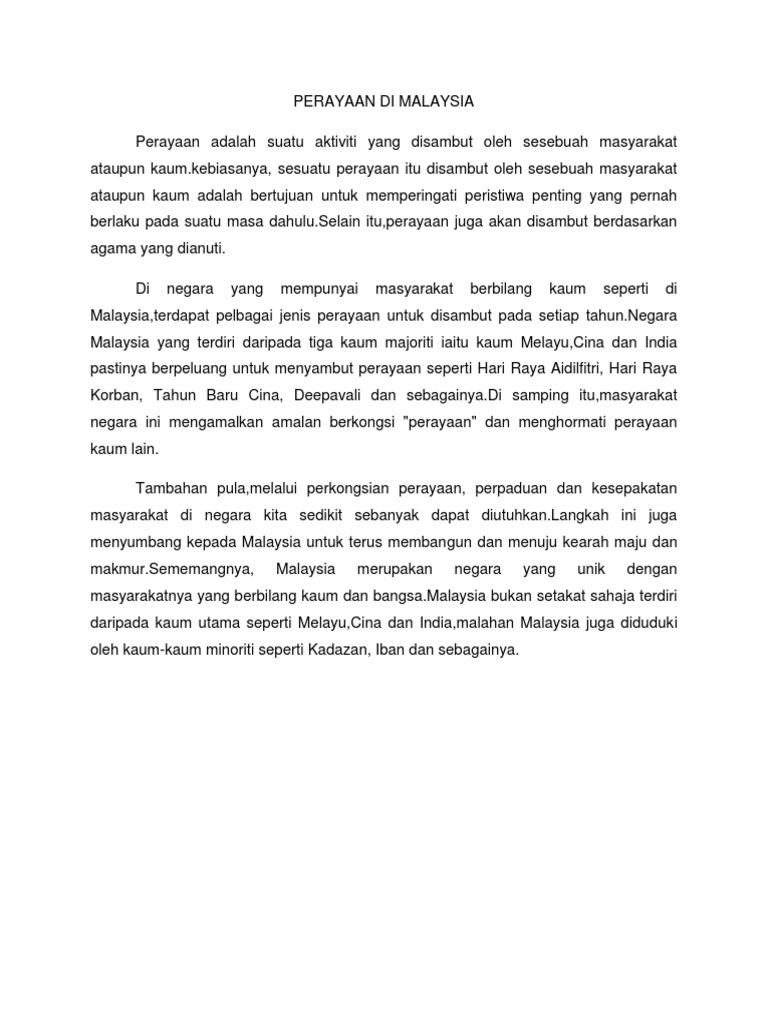 PERAYAAN DI MALAYSIA

Perayaan adalah suatu aktiviti yang disambut oleh sesebuah masyarakat ataupun kaum.kebiasanya, sesuatu perayaan itu disambut oleh sesebuah masyarakat ataupun kaum adalah bertujuan untuk memperingati peristiwa penting yang pernah berlaku pada suatu masa dahulu.Selain itu,perayaan juga akan disambut berdasarkan agama yang dianuti.

Di negara yang mempunyai masyarakat berbilang kaum seperti di Malaysia,terdapat pelbagai jenis perayaan untuk disambut pada setiap tahun.Negara Malaysia yang terdiri daripada tiga kaum majoriti iaitu kaum Melayu,Cina dan India pastinya berpeluang untuk menyambut perayaan seperti Hari Raya Aidilfitri, Hari Raya Korban, Tahun Baru Cina, Deepavali dan sebagainya.Di samping itu,masyarakat negara ini mengamalkan amalan berkongsi "perayaan" dan menghormati perayaan kaum lain.

Tambahan pula,melalui perkongsian perayaan, perpaduan dan kesepakatan masyarakat di negara kita sedikit sebanyak dapat diutuhkan.Langkah ini juga menyumbang kepada Malaysia untuk terus membangun dan menuju kearah maju dan makmur.Sememangnya, Malaysia merupakan negara yang unik dengan masyarakatnya yang berbilang kaum dan bangsa.Malaysia bukan setakat sahaja terdiri daripada kaum utama seperti Melayu,Cina dan India,malahan Malaysia juga diduduki oleh kaum-kaum minoriti seperti Kadazan, Iban dan sebagainya.